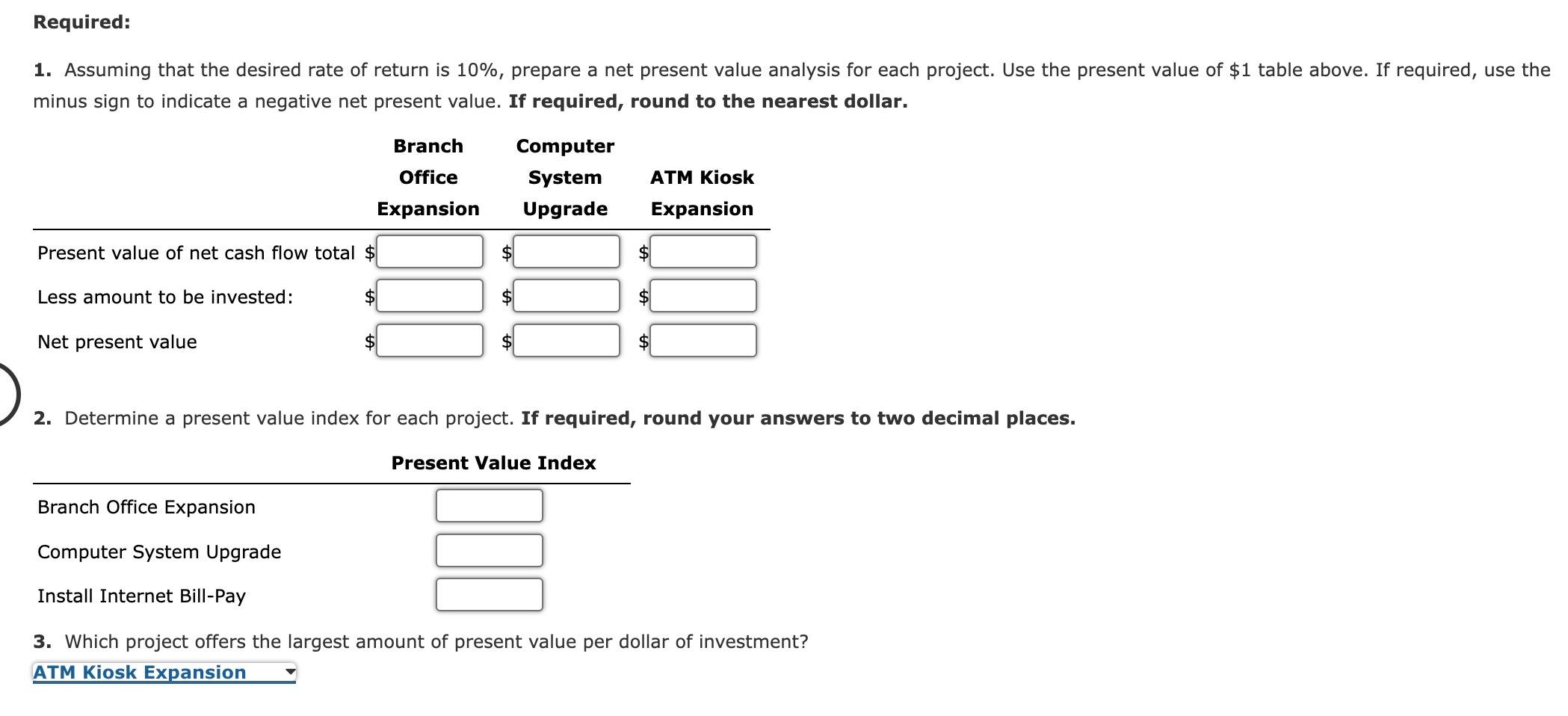 **Required:**

**1.** Assuming that the desired rate of return is 10%, prepare a net present value analysis for each project. Use the present value of \$1 table above. If required, use the minus sign to indicate a negative net present value. **If required, round to the nearest dollar.**

| | Branch Office Expansion | Computer System Upgrade | ATM Kiosk Expansion |
|---|---|---|---|
| Present value of net cash flow total | \$ | \$ | \$ |
| Less amount to be invested: | \$ | \$ | \$ |
| Net present value | \$ | \$ | \$ |

**2.** Determine a present value index for each project. **If required, round your answers to two decimal places.**

| | Present Value Index |
|---|---|
| Branch Office Expansion | |
| Computer System Upgrade | |
| Install Internet Bill-Pay | |

**3.** Which project offers the largest amount of present value per dollar of investment?

ATM Kiosk Expansion